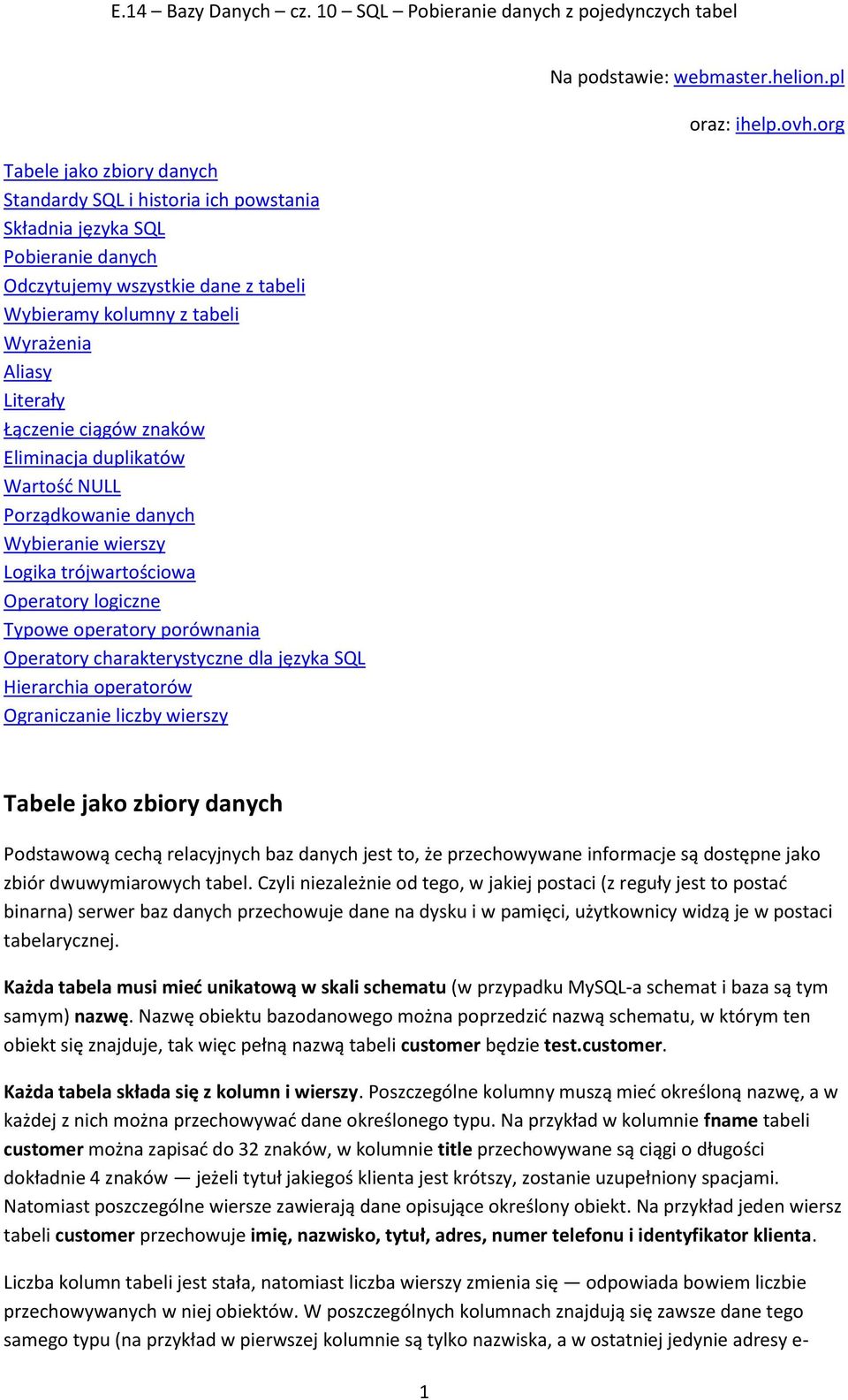 E.14 – Bazy Danych – cz. 10 – SQL – Pobieranie danych z pojedynczych tabel

Na podstawie: webmaster.helion.pl

oraz: ihelp.ovh.org

Tabele jako zbiory danych
Standardy SQL i historia ich powstania
Składnia języka SQL
Pobieranie danych
Odczytujemy wszystkie dane z tabeli
Wybieramy kolumny z tabeli
Wyrażenia
Aliasy
Literały
Łączenie ciągów znaków
Eliminacja duplikatów
Wartość NULL
Porządkowanie danych
Wybieranie wierszy
Logika trójwartościowa
Operatory logiczne
Typowe operatory porównania
Operatory charakterystyczne dla języka SQL
Hierarchia operatorów
Ograniczanie liczby wierszy

Tabele jako zbiory danych

Podstawową cechą relacyjnych baz danych jest to, że przechowywane informacje są dostępne jako zbiór dwuwymiarowych tabel. Czyli niezależnie od tego, w jakiej postaci (z reguły jest to postać binarna) serwer baz danych przechowuje dane na dysku i w pamięci, użytkownicy widzą je w postaci tabelarycznej.

Każda tabela musi mieć unikatową w skali schematu (w przypadku MySQL-a schemat i baza są tym samym) nazwę. Nazwę obiektu bazodanowego można poprzedzić nazwą schematu, w którym ten obiekt się znajduje, tak więc pełną nazwą tabeli customer będzie test.customer.

Każda tabela składa się z kolumn i wierszy. Poszczególne kolumny muszą mieć określoną nazwę, a w każdej z nich można przechowywać dane określonego typu. Na przykład w kolumnie fname tabeli customer można zapisać do 32 znaków, w kolumnie title przechowywane są ciągi o długości dokładnie 4 znaków — jeżeli tytuł jakiegoś klienta jest krótszy, zostanie uzupełniony spacjami. Natomiast poszczególne wiersze zawierają dane opisujące określony obiekt. Na przykład jeden wiersz tabeli customer przechowuje imię, nazwisko, tytuł, adres, numer telefonu i identyfikator klienta.

Liczba kolumn tabeli jest stała, natomiast liczba wierszy zmienia się — odpowiada bowiem liczbie przechowywanych w niej obiektów. W poszczególnych kolumnach znajdują się zawsze dane tego samego typu (na przykład w pierwszej kolumnie są tylko nazwiska, a w ostatniej jedynie adresy e-

1